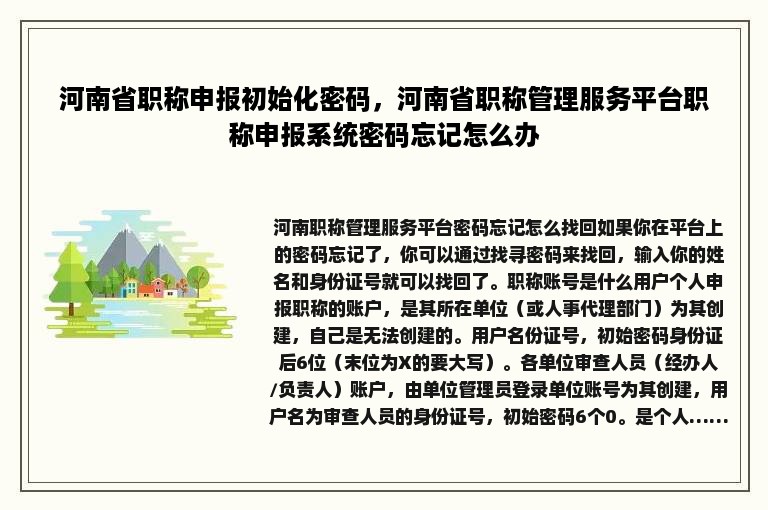 河南省职称申报初始化密码，河南省职称管理服务平台职称申报系统密码忘记怎么办

河南职称管理服务平台密码忘记怎么找回如果你在平台上的密码忘记了，你可以通过找寻密码来找回，输入你的姓名和身份证号就可以找回了。职称账号是什么用户个人申报职称的账户，是其所在单位（或人事代理部门）为其创建，自己是无法创建的。用户名份证号，初始密码身份证后6位（末位为X的要大写）。各单位审查人员（经办人/负责人）账户，由单位管理员登录单位账号为其创建，用户名为审查人员的身份证号，初始密码6个0。是个人......